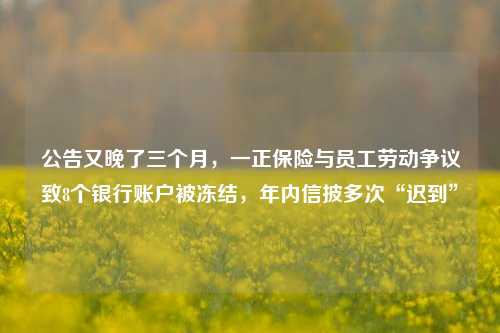 公告又晚了三个月，一正保险与员工劳动争议致8个银行账户被冻结，年内信披多次“迟到”